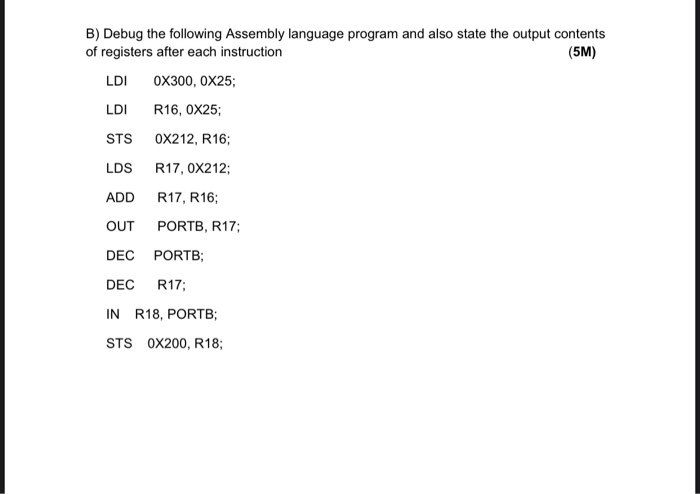 B) Debug the following Assembly language program and also state the output contents of registers after each instruction (5M)

LDI 0X300, 0X25;

LDI R16, 0X25;

STS 0X212, R16;

LDS R17, 0X212;

ADD R17, R16;

OUT PORTB, R17;

DEC PORTB;

DEC R17;

IN R18, PORTB;

STS 0X200, R18;